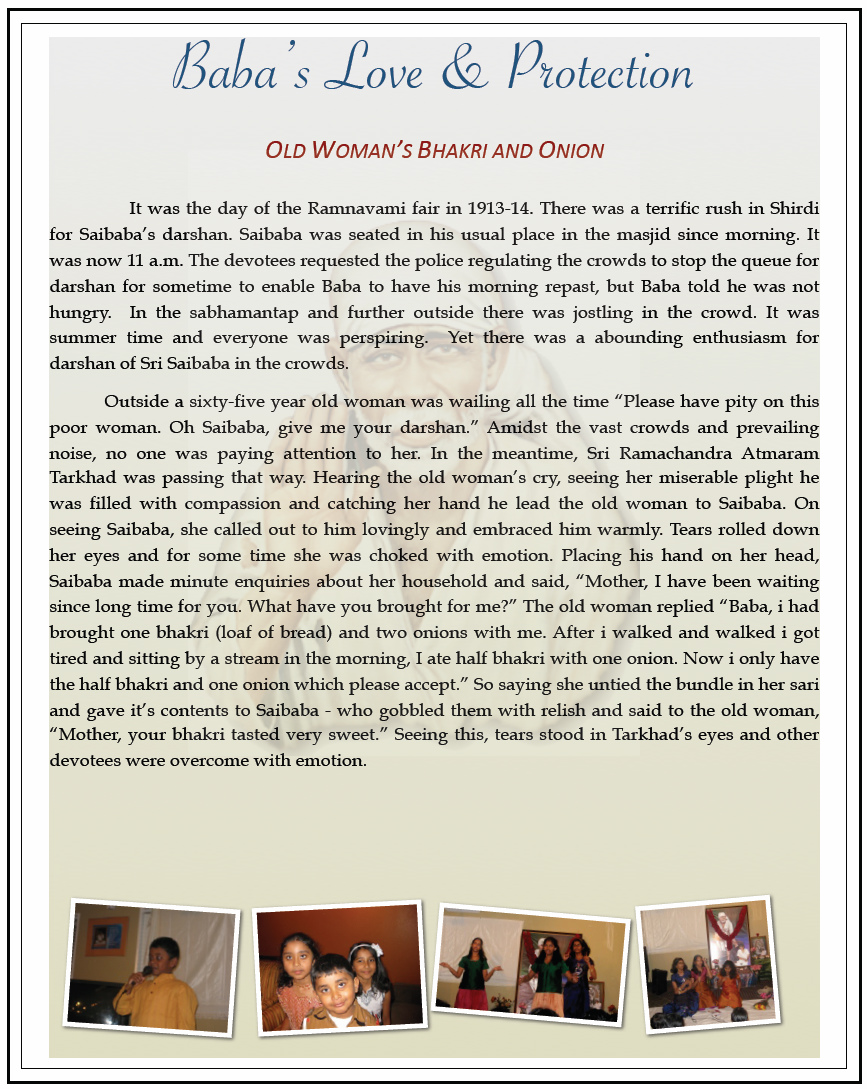 Baba's Love & Protection

OLD WOMAN'S BHAKRI AND ONION

It was the day of the Ramnavami fair in 1913-14. There was a terrific rush in Shirdi for Saibaba's darshan. Saibaba was seated in his usual place in the masjid since morning. It was now 11 a.m. The devotees requested the police regulating the crowds to stop the queue for darshan for sometime to enable Baba to have his morning repast, but Baba told he was not hungry. In the sabhamantap and further outside there was jostling in the crowd. It was summer time and everyone was perspiring. Yet there was a abounding enthusiasm for darshan of Sri Saibaba in the crowds.

Outside a sixty-five year old woman was wailing all the time "Please have pity on this poor woman. Oh Saibaba, give me your darshan." Amidst the vast crowds and prevailing noise, no one was paying attention to her. In the meantime, Sri Ramachandra Atmaram Tarkhad was passing that way. Hearing the old woman's cry, seeing her miserable plight he was filled with compassion and catching her hand he lead the old woman to Saibaba. On seeing Saibaba, she called out to him lovingly and embraced him warmly. Tears rolled down her eyes and for some time she was choked with emotion. Placing his hand on her head, Saibaba made minute enquiries about her household and said, "Mother, I have been waiting since long time for you. What have you brought for me?" The old woman replied "Baba, i had brought one bhakri (loaf of bread) and two onions with me. After i walked and walked i got tired and sitting by a stream in the morning, I ate half bhakri with one onion. Now i only have the half bhakri and one onion which please accept." So saying she untied the bundle in her sari and gave it's contents to Saibaba - who gobbled them with relish and said to the old woman, "Mother, your bhakri tasted very sweet." Seeing this, tears stood in Tarkhad's eyes and other devotees were overcome with emotion.